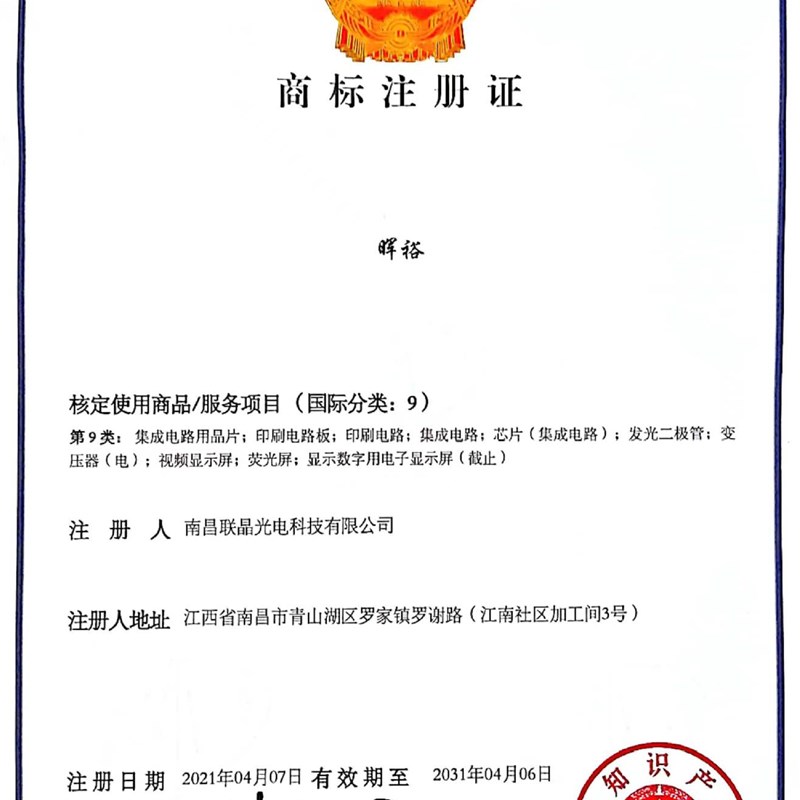 商标注册证

晖裕

核定使用商品/服务项目（国际分类：9）

第9类：集成电路用晶片；印刷电路板；印刷电路；集成电路；芯片（集成电路）；发光二极管；变压器（电）；视频显示屏；荧光屏；显示数字用电子显示屏（截止）

注 册 人 南昌联晶光电科技有限公司

注册人地址 江西省南昌市青山湖区罗家镇罗谢路（江南社区加工间3号）

注册日期 2021年04月07日 有效期至 2031年04月06日

知识产